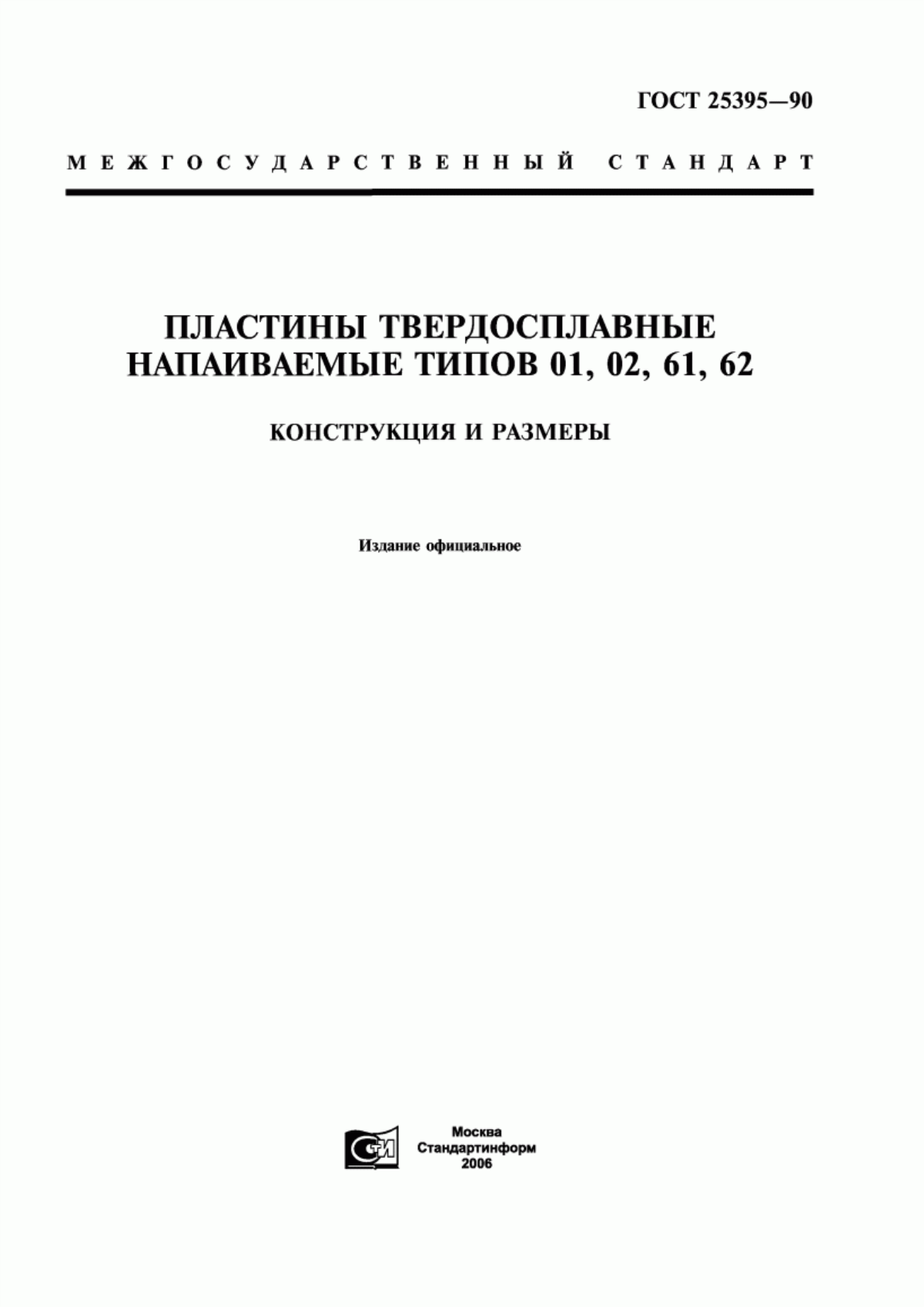 ГОСТ 25395—90

МЕЖГОСУДАРСТВЕННЫЙ СТАНДАРТ

ПЛАСТИНЫ ТВЕРДОСПЛАВНЫЕ НАПАИВАЕМЫЕ ТИПОВ 01, 02, 61, 62

КОНСТРУКЦИЯ И РАЗМЕРЫ

Издание официальное

СТИ

Москва
Стандартинформ
2006